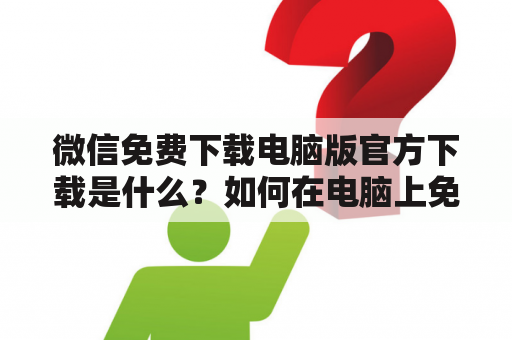 微信免费下载电脑版官方下载是什么？如何在电脑上免